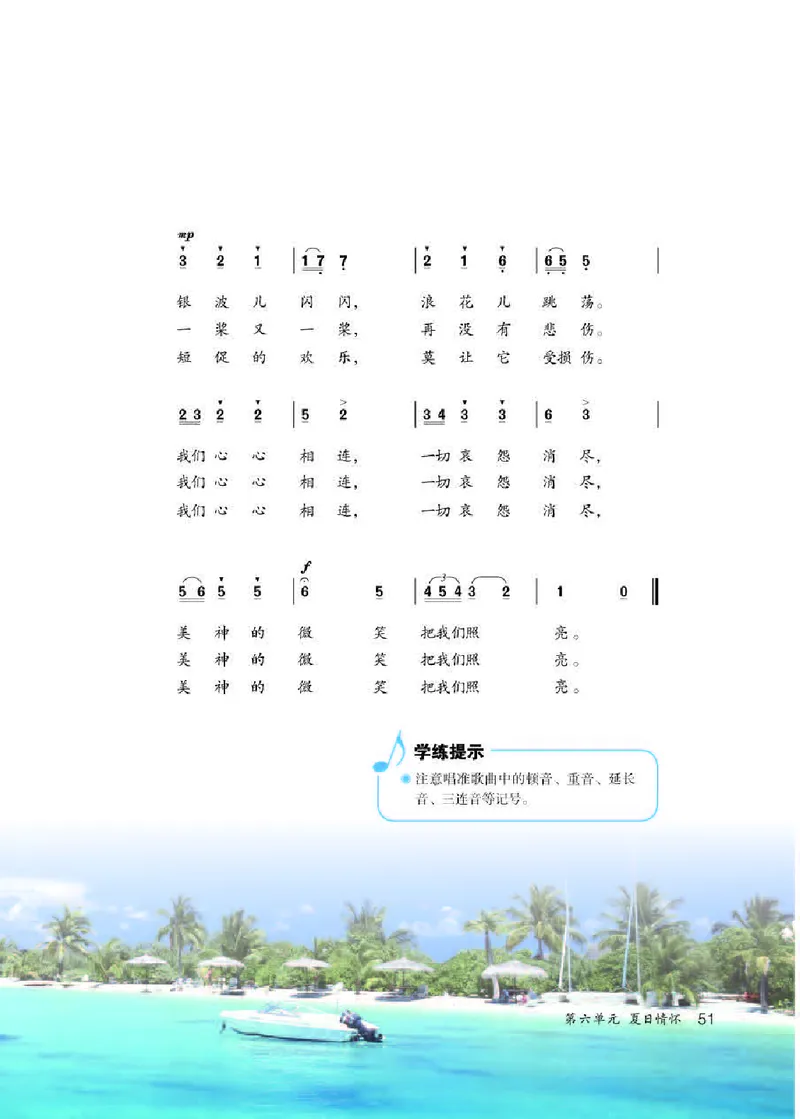 mp
3 2 1 | 1 7 7 | 2 1 6 | 6 5 5 |

银 波 儿 闪 闪， 浪 花 儿 跳 荡。
一 桨 又 一 桨， 再 没 有 悲 伤。
短 促 的 欢 乐， 莫 让 它 受损 伤。

2 3 2 2 | 5 2 | 3 4 3 3 | 6 3 |

我们 心 心 相 连， 一切 哀 怨 消 尽，
我们 心 心 相 连， 一切 哀 怨 消 尽，
我们 心 心 相 连， 一切 哀 怨 消 尽，

f
5 6 5 5 | 6 5 | 4 5 4 3 2 | 1 0 ‖

美 神 的 微 笑 把我们照 亮。
美 神 的 微 笑 把我们照 亮。
美 神 的 微 笑 把我们照 亮。

学练提示
注意唱准歌曲中的顿音、重音、延长音、三连音等记号。

第六单元 夏日情怀 51